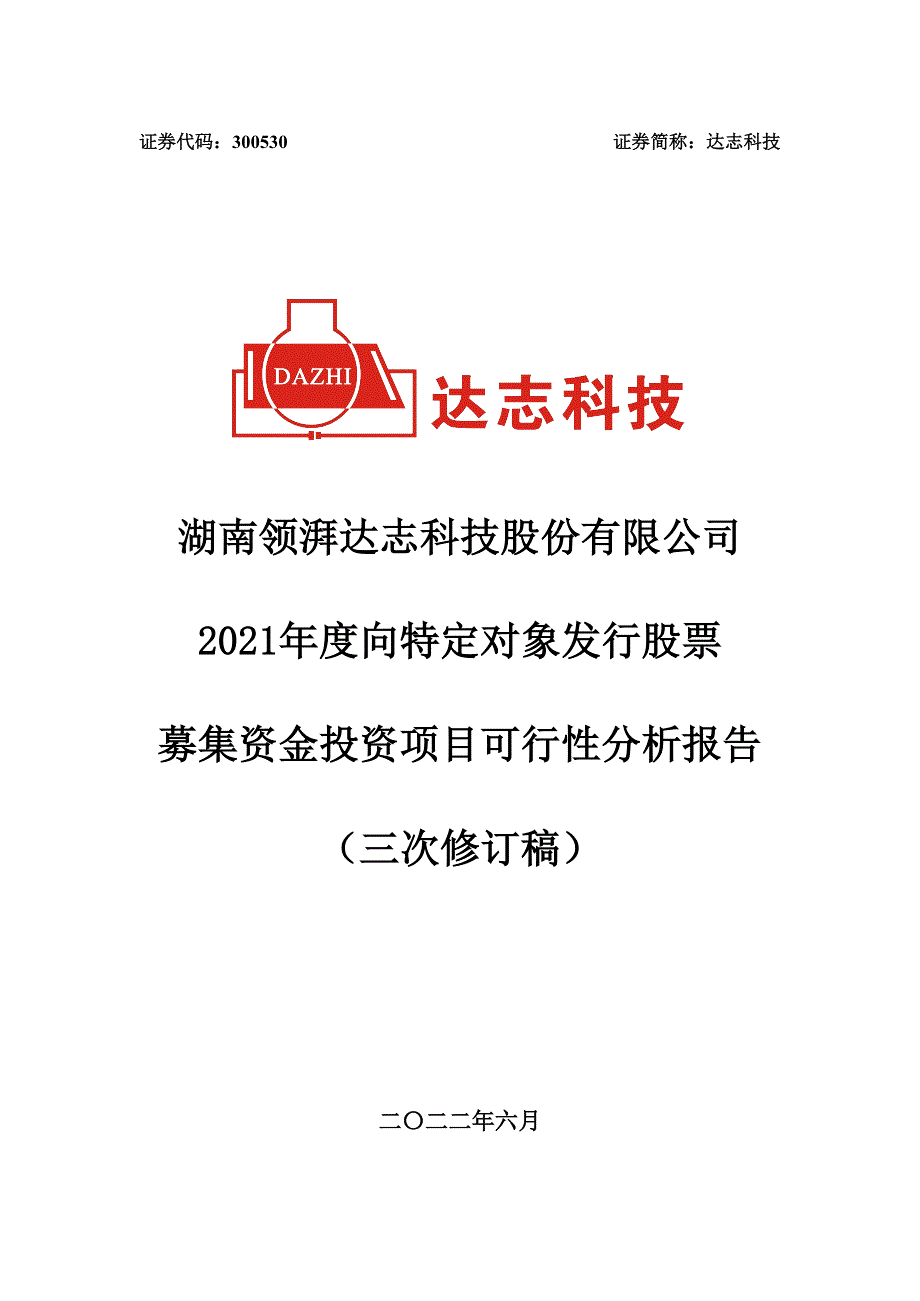 证券代码：300530 证券简称：达志科技

DAZHI 达志科技

湖南领湃达志科技股份有限公司

2021年度向特定对象发行股票

募集资金投资项目可行性分析报告

（三次修订稿）

二〇二二年六月